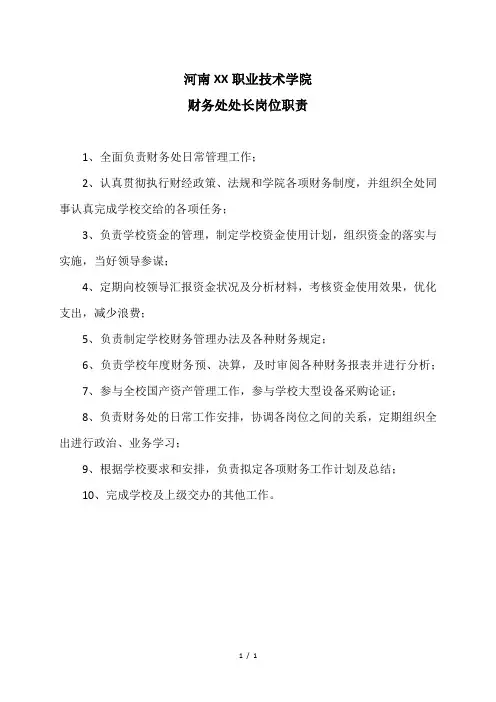 河南XX职业技术学院
财务处处长岗位职责

1、全面负责财务处日常管理工作；

2、认真贯彻执行财经政策、法规和学院各项财务制度，并组织全处同事认真完成学校交给的各项任务；

3、负责学校资金的管理，制定学校资金使用计划，组织资金的落实与实施，当好领导参谋；

4、定期向校领导汇报资金状况及分析材料，考核资金使用效果，优化支出，减少浪费；

5、负责制定学校财务管理办法及各种财务规定；

6、负责学校年度财务预、决算，及时审阅各种财务报表并进行分析；

7、参与全校国产资产管理工作，参与学校大型设备采购论证；

8、负责财务处的日常工作安排，协调各岗位之间的关系，定期组织全出进行政治、业务学习；

9、根据学校要求和安排，负责拟定各项财务工作计划及总结；

10、完成学校及上级交办的其他工作。

1 / 1